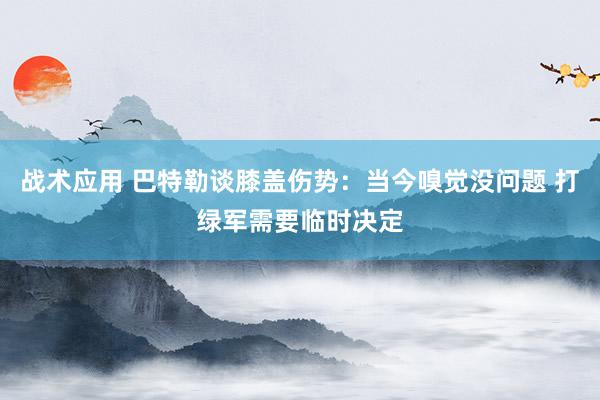 战术应用 巴特勒谈膝盖伤势：当今嗅觉没问题 打绿军需要临时决定